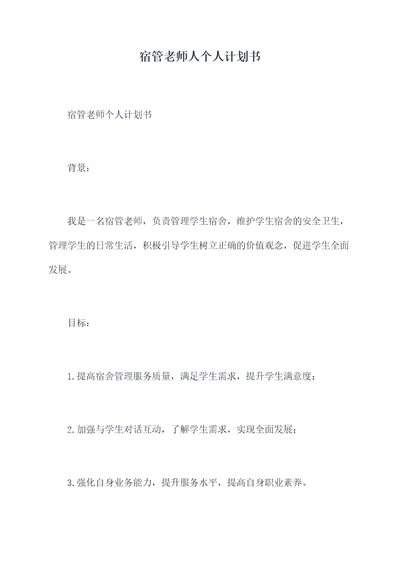 宿管老师人个人计划书

宿管老师个人计划书

背景：

我是一名宿管老师，负责管理学生宿舍，维护学生宿舍的安全卫生，管理学生的日常生活，积极引导学生树立正确的价值观念，促进学生全面发展。

目标：

1.提高宿舍管理服务质量，满足学生需求，提升学生满意度；

2.加强与学生对话互动，了解学生需求，实现全面发展；

3.强化自身业务能力，提升服务水平，提高自身职业素养。